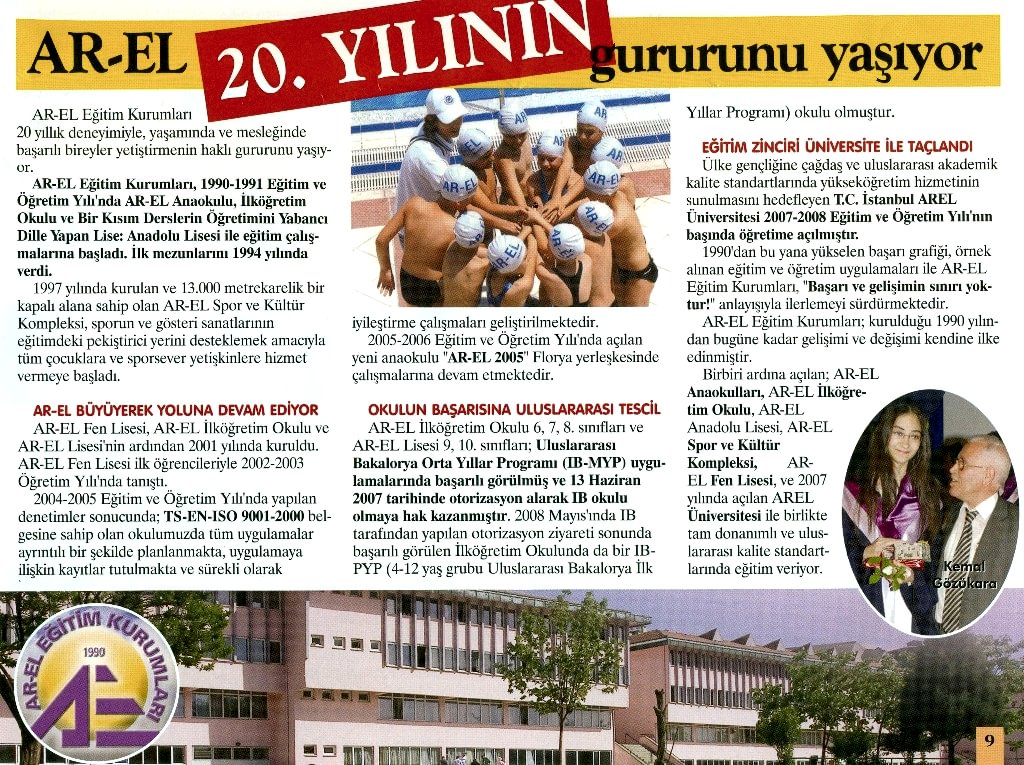 AR-EL 20. YILININ gururunu yaşıyor

AR-EL Eğitim Kurumları 20 yıllık deneyimiyle, yaşamında ve mesleğinde başarılı bireyler yetiştirmenin haklı gururunu yaşıyor.

AR-EL Eğitim Kurumları, 1990-1991 Eğitim ve Öğretim Yılı'nda AR-EL Anaokulu, İlköğretim Okulu ve Bir Kısım Derslerin Öğretimini Yabancı Dille Yapan Lise: Anadolu Lisesi ile eğitim çalışmalarına başladı. İlk mezunlarını 1994 yılında verdi.

1997 yılında kurulan ve 13.000 metrekarelik bir kapalı alana sahip olan AR-EL Spor ve Kültür Kompleksi, sporun ve gösteri sanatlarının eğitimdeki pekiştirici yerini desteklemek amacıyla tüm çocuklara ve sporsever yetişkinlere hizmet vermeye başladı.

AR-EL BÜYÜYEREK YOLUNA DEVAM EDİYOR

AR-EL Fen Lisesi, AR-EL İlköğretim Okulu ve AR-EL Lisesi'nin ardından 2001 yılında kuruldu. AR-EL Fen Lisesi ilk öğrencileriyle 2002-2003 Öğretim Yılı'nda tanıştı.

2004-2005 Eğitim ve Öğretim Yılı'nda yapılan denetimler sonucunda; TS-EN-ISO 9001-2000 belgesine sahip olan okulumuzda tüm uygulamalar ayrıntılı bir şekilde planlanmakta, uygulamaya ilişkin kayıtlar tutulmakta ve sürekli olarak iyileştirme çalışmaları geliştirilmektedir.

2005-2006 Eğitim ve Öğretim Yılı'nda açılan yeni anaokulu "AR-EL 2005" Florya yerleşkesinde çalışmalarına devam etmektedir.

OKULUN BAŞARISINA ULUSLARARASI TESCİL

AR-EL İlköğretim Okulu 6, 7, 8. sınıfları ve AR-EL Lisesi 9, 10. sınıfları; Uluslararası Bakalorya Orta Yıllar Programı (IB-MYP) uygulamalarında başarılı görülmüş ve 13 Haziran 2007 tarihinde otorizasyon alarak IB okulu olmaya hak kazanmıştır. 2008 Mayıs'ında IB tarafından yapılan otorizasyon ziyareti sonunda başarılı görülen İlköğretim Okulunda da bir IB-PYP (4-12 yaş grubu Uluslararası Bakalorya İlk Yıllar Programı) okulu olmuştur.

EĞİTİM ZİNCİRİ ÜNİVERSİTE İLE TAÇLANDI

Ülke gençliğine çağdaş ve uluslararası akademik kalite standartlarında yükseköğretim hizmetinin sunulmasını hedefleyen T.C. İstanbul AREL Üniversitesi 2007-2008 Eğitim ve Öğretim Yılı'nın başında öğretime açılmıştır.

1990'dan bu yana yükselen başarı grafiği, örnek alınan eğitim ve öğretim uygulamaları ile AR-EL Eğitim Kurumları, "Başarı ve gelişimin sınırı yoktur!" anlayışıyla ilerlemeyi sürdürmektedir.

AR-EL Eğitim Kurumları; kurulduğu 1990 yılından bugüne kadar gelişimi ve değişimi kendine ilke edinmiştir.

Birbiri ardına açılan; AR-EL Anaokulları, AR-EL İlköğretim Okulu, AR-EL Anadolu Lisesi, AR-EL Spor ve Kültür Kompleksi, AR-EL Fen Lisesi, ve 2007 yılında açılan AREL Üniversitesi ile birlikte tam donanımlı ve uluslararası kalite standartlarında eğitim veriyor.

Kemal Gözükara

AR-EL EĞİTİM KURUMLARI 1990

9